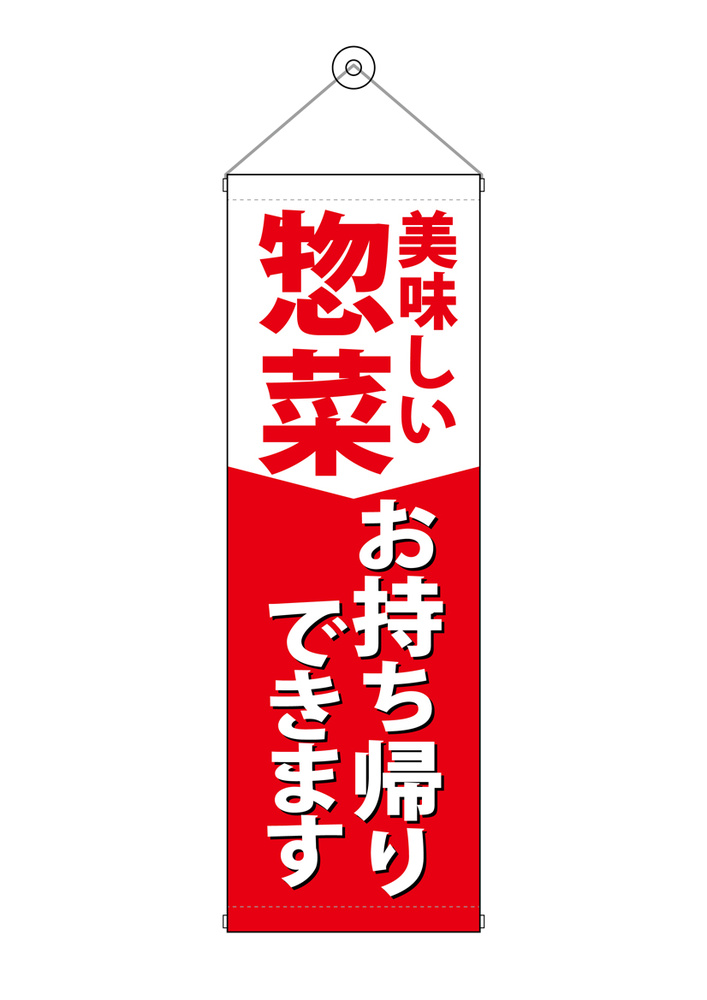 美味しい
惣菜

お持ち帰り
できます